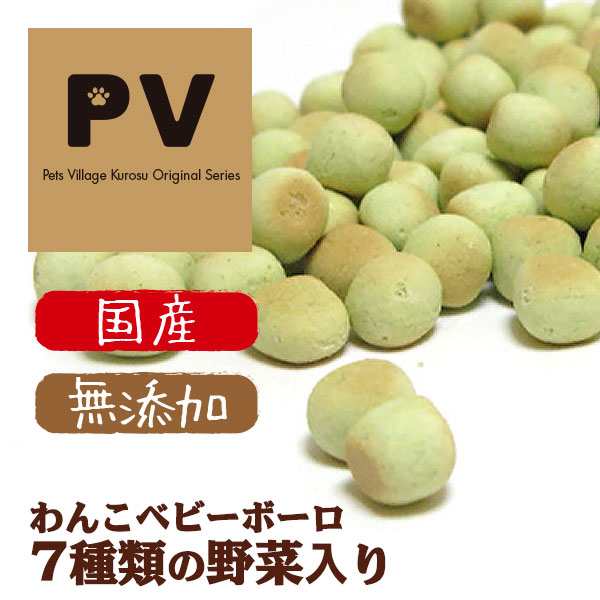 PV

Pets Village Kurosu Original Series

国産

無添加

わんこベビーボーロ
7種類の野菜入り